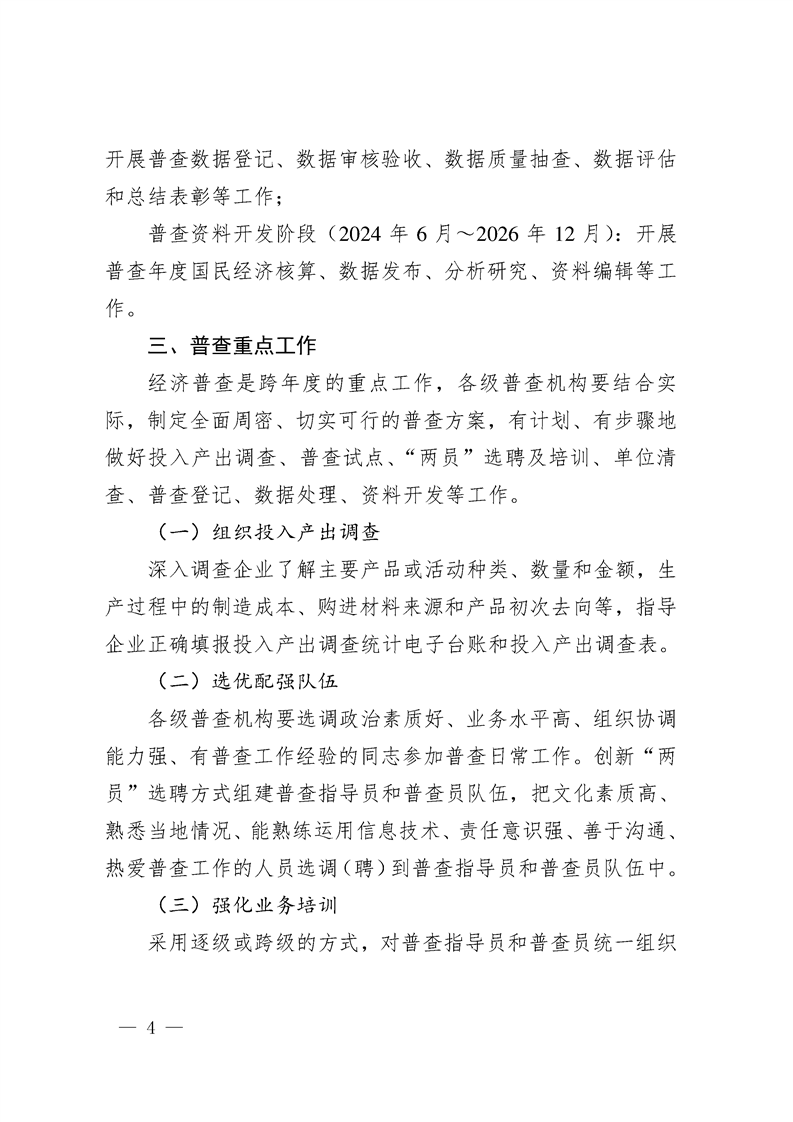 开展普查数据登记、数据审核验收、数据质量抽查、数据评估和总结表彰等工作；

普查资料开发阶段（2024 年 6 月～2026 年 12 月）：开展普查年度国民经济核算、数据发布、分析研究、资料编辑等工作。

三、普查重点工作

经济普查是跨年度的重点工作，各级普查机构要结合实际，制定全面周密、切实可行的普查方案，有计划、有步骤地做好投入产出调查、普查试点、“两员”选聘及培训、单位清查、普查登记、数据处理、资料开发等工作。

（一）组织投入产出调查

深入调查企业了解主要产品或活动种类、数量和金额，生产过程中的制造成本、购进材料来源和产品初次去向等，指导企业正确填报投入产出调查统计电子台账和投入产出调查表。

（二）选优配强队伍

各级普查机构要选调政治素质好、业务水平高、组织协调能力强、有普查工作经验的同志参加普查日常工作。创新“两员”选聘方式组建普查指导员和普查员队伍，把文化素质高、熟悉当地情况、能熟练运用信息技术、责任意识强、善于沟通、热爱普查工作的人员选调（聘）到普查指导员和普查员队伍中。

（三）强化业务培训

采用逐级或跨级的方式，对普查指导员和普查员统一组织

— 4 —